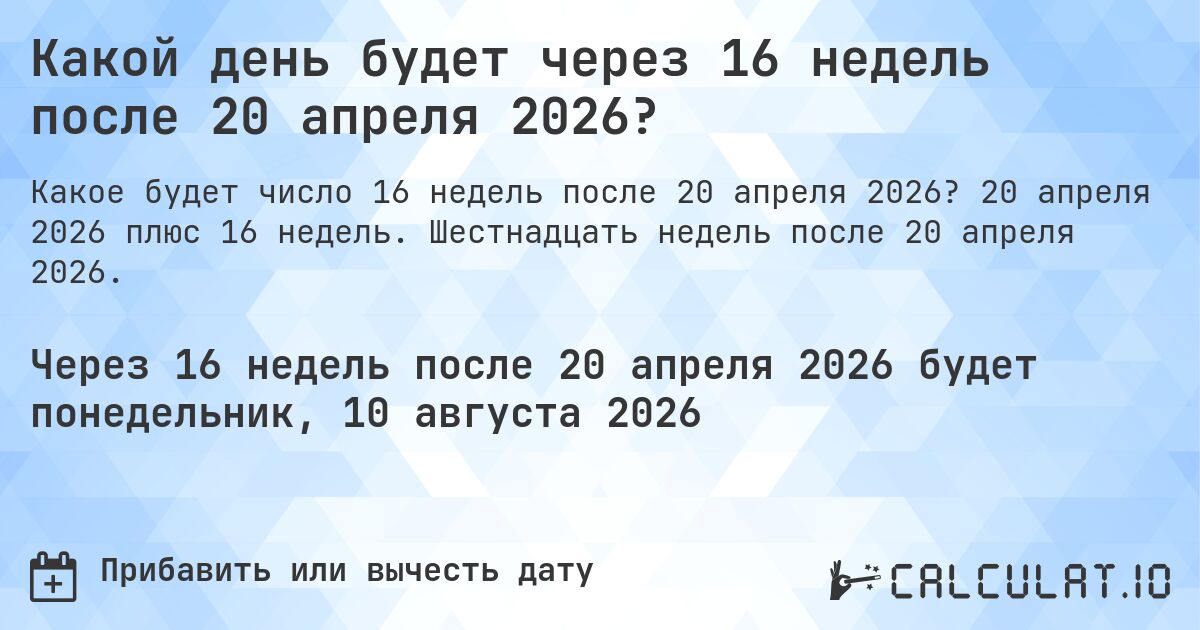 Какой день будет через 16 недель после 20 апреля 2026?

Какое будет число 16 недель после 20 апреля 2026? 20 апреля 2026 плюс 16 недель. Шестнадцать недель после 20 апреля 2026.

Через 16 недель после 20 апреля 2026 будет понедельник, 10 августа 2026

Прибавить или вычесть дату

CALCULAT.IO